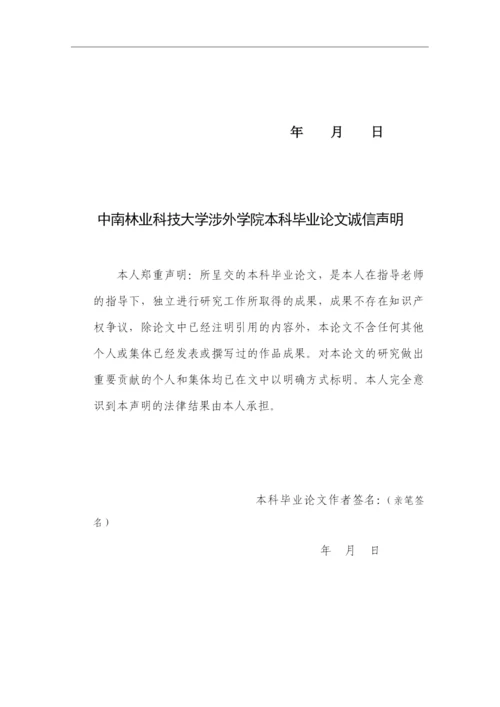 年　月　日

中南林业科技大学涉外学院本科毕业论文诚信声明

本人郑重声明：所呈交的本科毕业论文，是本人在指导老师的指导下，独立进行研究工作所取得的成果，成果不存在知识产权争议，除论文中已经注明引用的内容外，本论文不含任何其他个人或集体已经发表或撰写过的作品成果。对本论文的研究做出重要贡献的个人和集体均已在文中以明确方式标明。本人完全意识到本声明的法律结果由本人承担。

本科毕业论文作者签名：（亲笔签名）

年　月　日